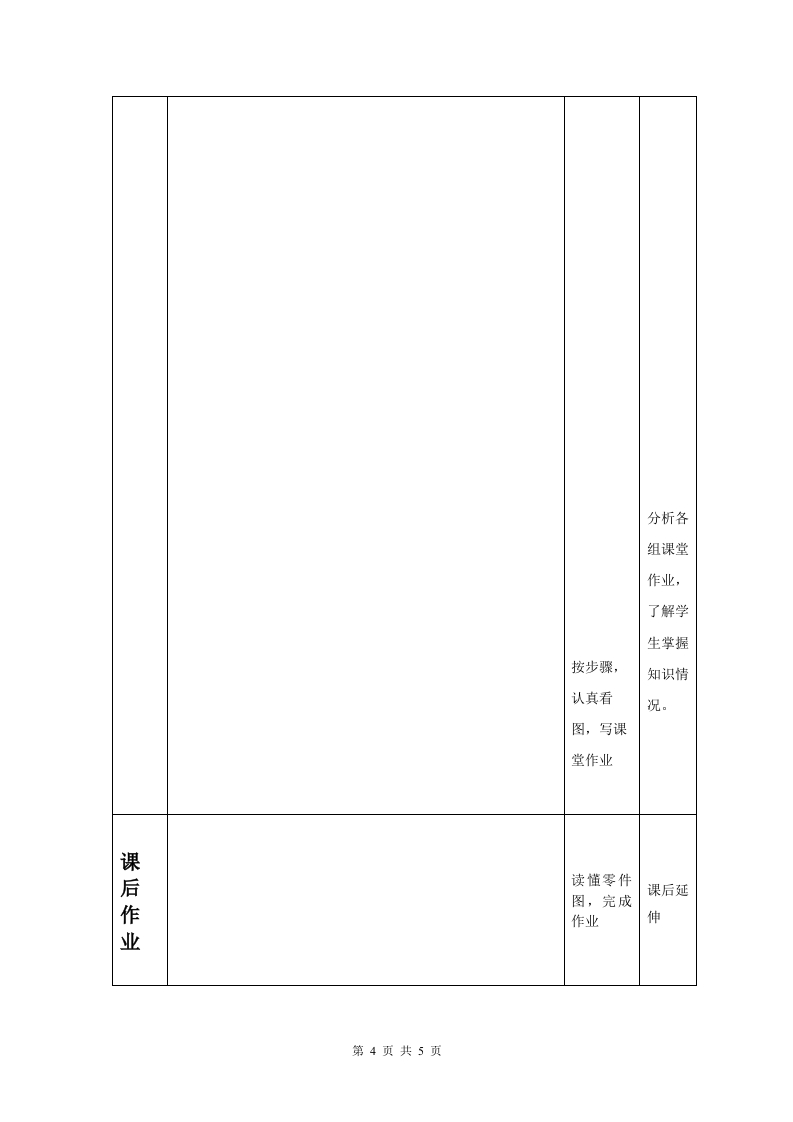 | | | | |
|---|---|---|---|
| | | 按步骤，认真看图，写课堂作业 | 分析各组课堂作业，了解学生掌握知识情况。 |
| 课后作业 | | 读懂零件图，完成作业 | 课后延伸 |

第 4 页 共 5 页